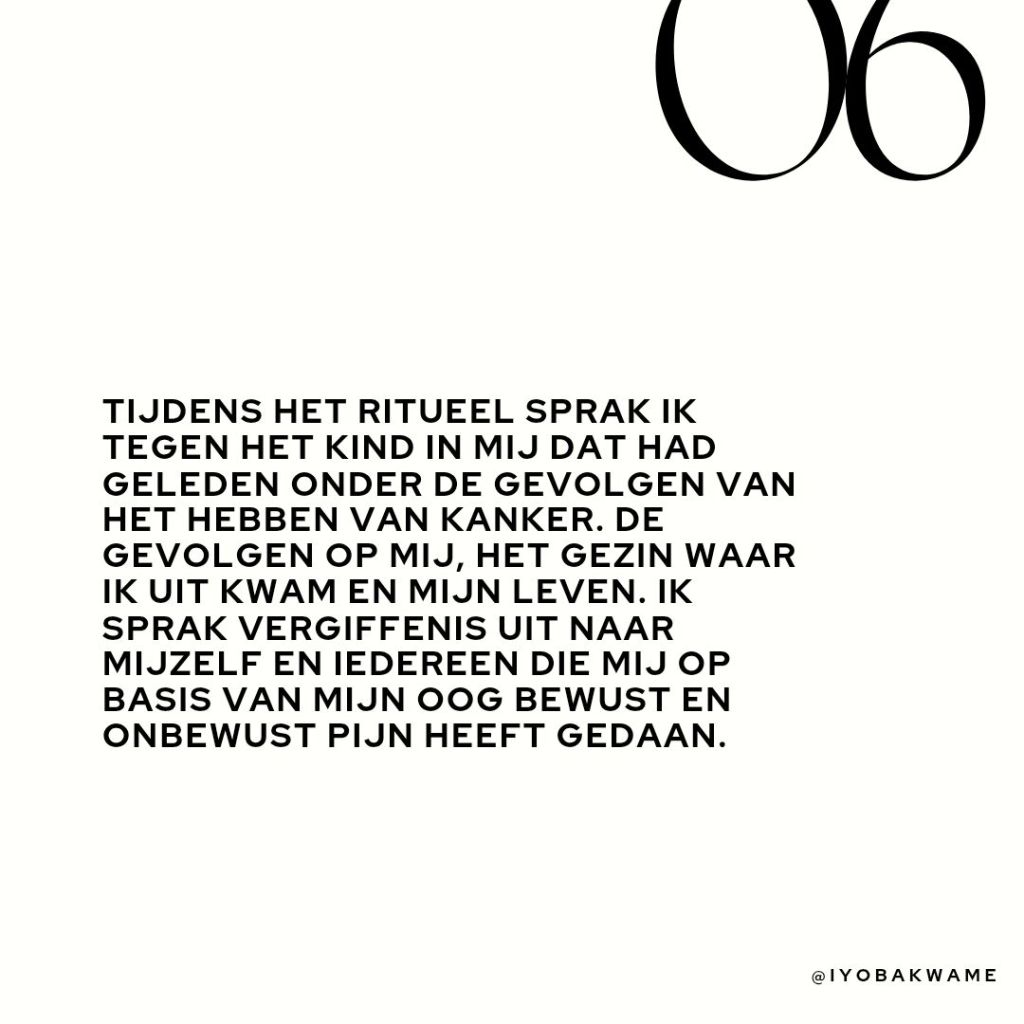 06

TIJDENS HET RITUEEL SPRAK IK TEGEN HET KIND IN MIJ DAT HAD GELEDEN ONDER DE GEVOLGEN VAN HET HEBBEN VAN KANKER. DE GEVOLGEN OP MIJ, HET GEZIN WAAR IK UIT KWAM EN MIJN LEVEN. IK SPRAK VERGIFFENIS UIT NAAR MIJZELF EN IEDEREEN DIE MIJ OP BASIS VAN MIJN OOG BEWUST EN ONBEWUST PIJN HEEFT GEDAAN.

@IYOBAKWAME